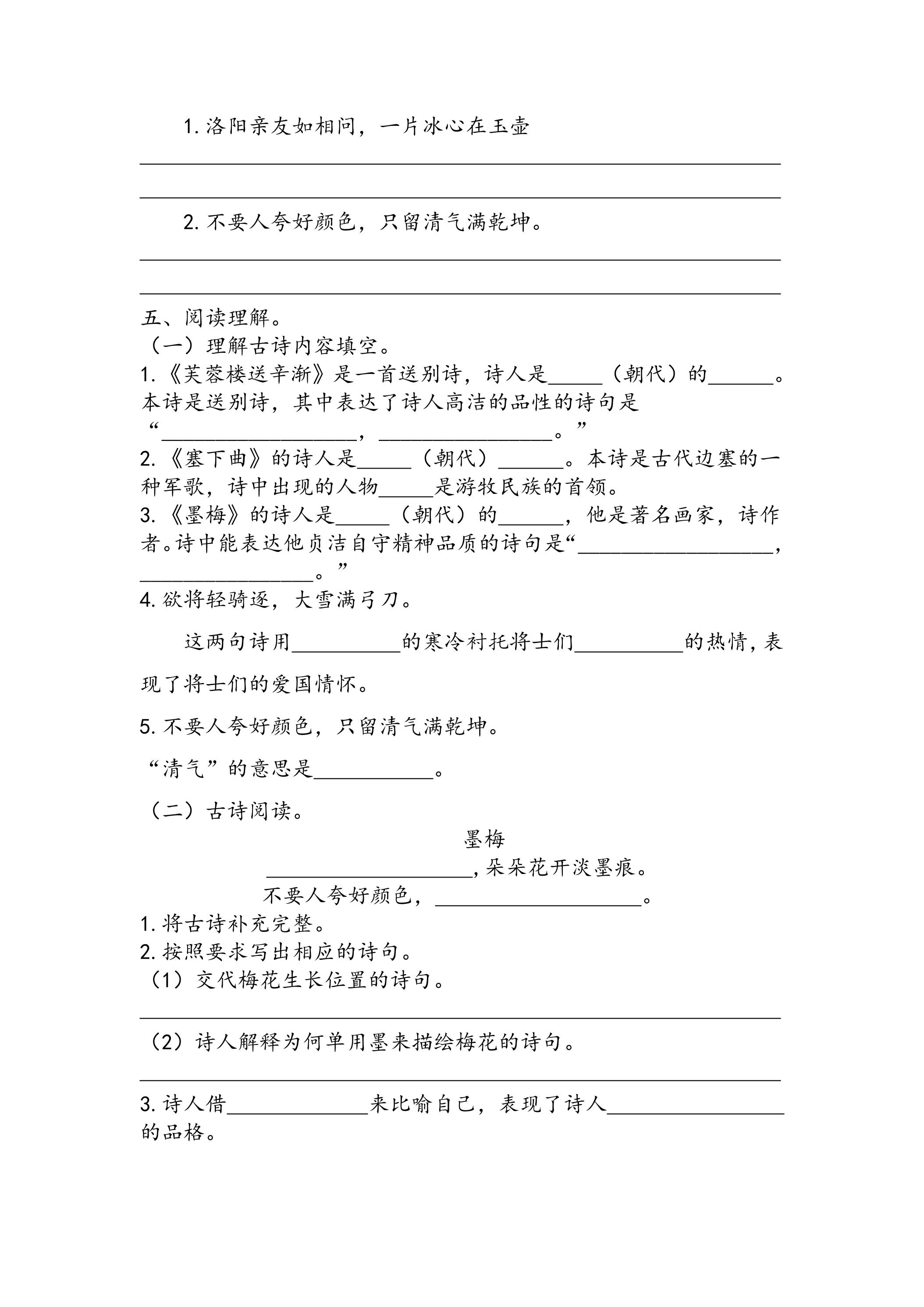 1.洛阳亲友如相问，一片冰心在玉壶

____

____

2.不要人夸好颜色，只留清气满乾坤。

____

____

五、阅读理解。

（一）理解古诗内容填空。

1.《芙蓉楼送辛渐》是一首送别诗，诗人是____（朝代）的____。本诗是送别诗，其中表达了诗人高洁的品性的诗句是“____，____。”

2.《塞下曲》的诗人是____（朝代）____。本诗是古代边塞的一种军歌，诗中出现的人物____是游牧民族的首领。

3.《墨梅》的诗人是____（朝代）的____，他是著名画家，诗作者。诗中能表达他贞洁自守精神品质的诗句是“____，____。”

4.欲将轻骑逐，大雪满弓刀。

这两句诗用____的寒冷衬托将士们____的热情，表现了将士们的爱国情怀。

5.不要人夸好颜色，只留清气满乾坤。

“清气”的意思是____。

（二）古诗阅读。

墨梅

____，朵朵花开淡墨痕。

不要人夸好颜色，____。

1.将古诗补充完整。

2.按照要求写出相应的诗句。

（1）交代梅花生长位置的诗句。

____

（2）诗人解释为何单用墨来描绘梅花的诗句。

____

3.诗人借____来比喻自己，表现了诗人____的品格。